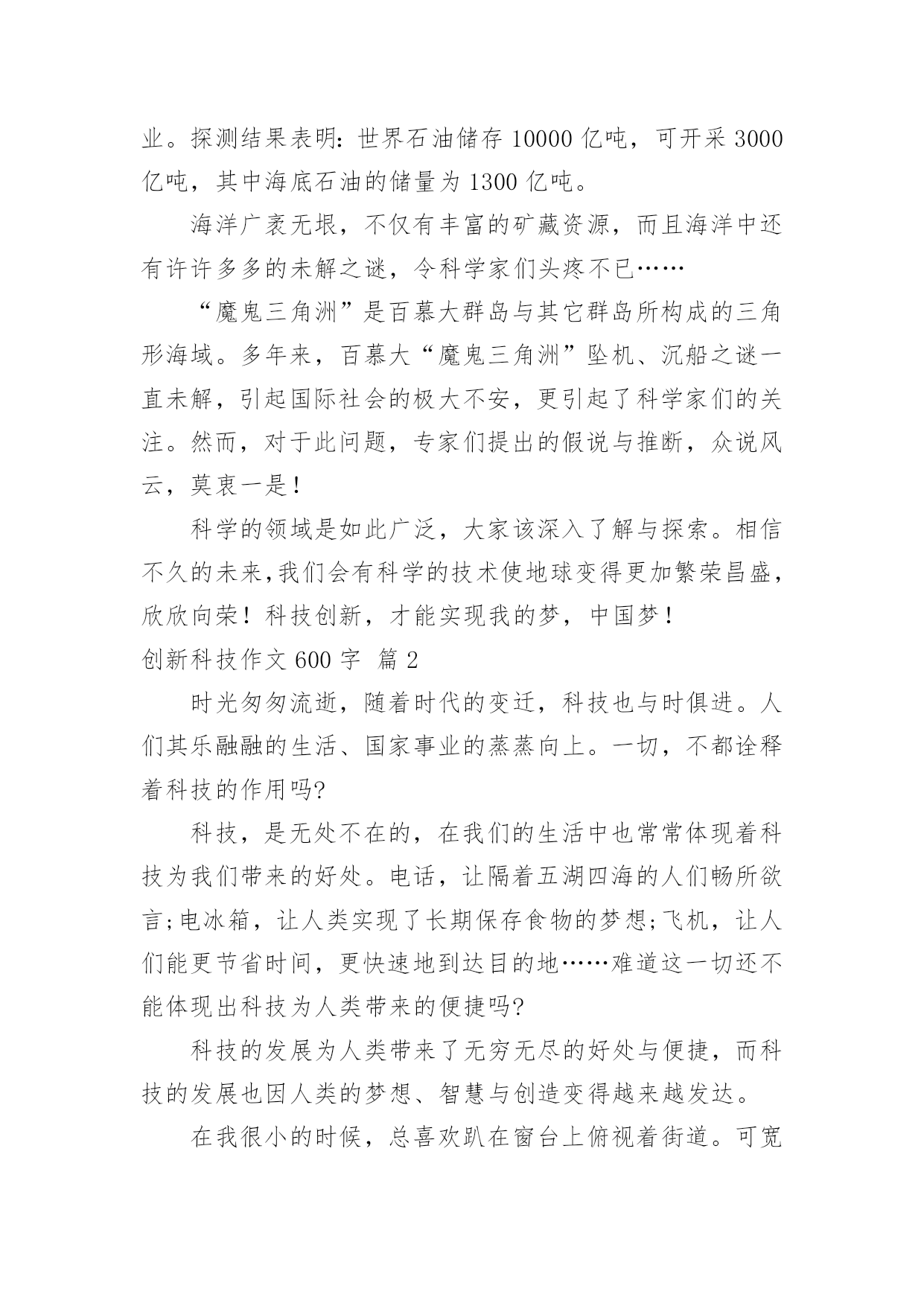 业。探测结果表明：世界石油储存 10000 亿吨，可开采 3000 亿吨，其中海底石油的储量为 1300 亿吨。

海洋广袤无垠，不仅有丰富的矿藏资源，而且海洋中还有许许多多的未解之谜，令科学家们头疼不已……

“魔鬼三角洲”是百慕大群岛与其它群岛所构成的三角形海域。多年来，百慕大“魔鬼三角洲”坠机、沉船之谜一直未解，引起国际社会的极大不安，更引起了科学家们的关注。然而，对于此问题，专家们提出的假说与推断，众说风云，莫衷一是！

科学的领域是如此广泛，大家该深入了解与探索。相信不久的未来,我们会有科学的技术使地球变得更加繁荣昌盛，欣欣向荣！科技创新，才能实现我的梦，中国梦！
创新科技作文 600 字 篇 2

时光匆匆流逝，随着时代的变迁，科技也与时俱进。人们其乐融融的生活、国家事业的蒸蒸向上。一切，不都诠释着科技的作用吗?

科技，是无处不在的，在我们的生活中也常常体现着科技为我们带来的好处。电话，让隔着五湖四海的人们畅所欲言;电冰箱，让人类实现了长期保存食物的梦想;飞机，让人们能更节省时间，更快速地到达目的地……难道这一切还不能体现出科技为人类带来的便捷吗?

科技的发展为人类带来了无穷无尽的好处与便捷，而科技的发展也因人类的梦想、智慧与创造变得越来越发达。

在我很小的时候，总喜欢趴在窗台上俯视着街道。可宽